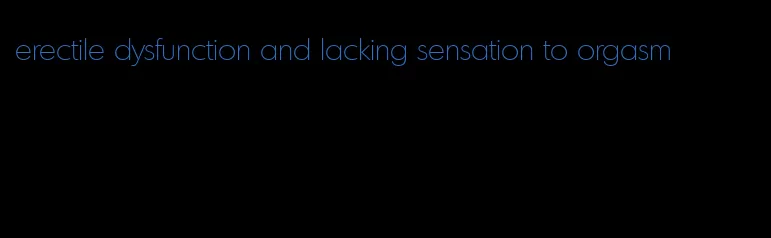 erectile dysfunction and lacking sensation to orgasm